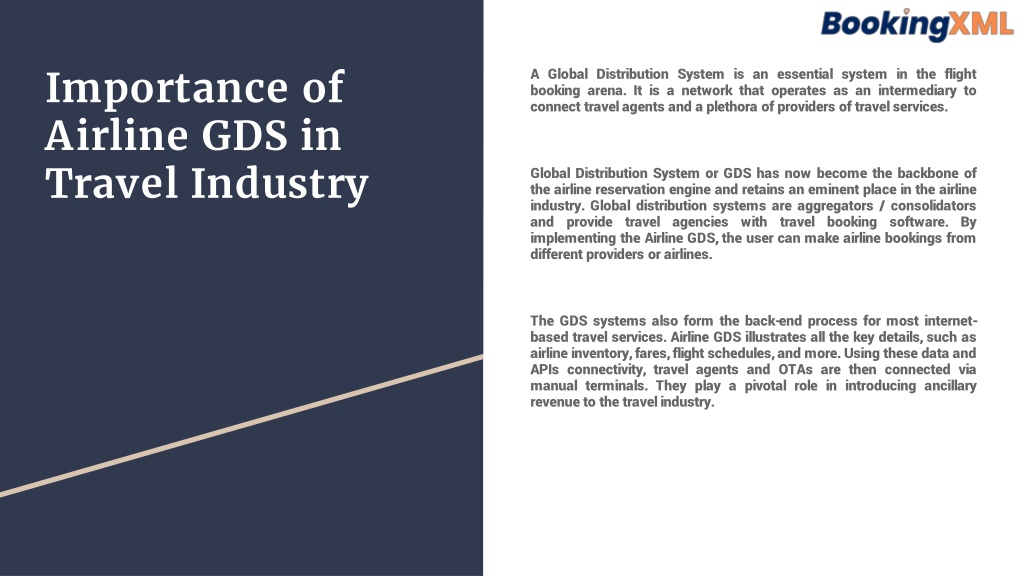 BookingXML

Importance of Airline GDS in Travel Industry

A Global Distribution System is an essential system in the flight booking arena. It is a network that operates as an intermediary to connect travel agents and a plethora of providers of travel services.

Global Distribution System or GDS has now become the backbone of the airline reservation engine and retains an eminent place in the airline industry. Global distribution systems are aggregators / consolidators and provide travel agencies with travel booking software. By implementing the Airline GDS, the user can make airline bookings from different providers or airlines.

The GDS systems also form the back-end process for most internet-based travel services. Airline GDS illustrates all the key details, such as airline inventory, fares, flight schedules, and more. Using these data and APIs connectivity, travel agents and OTAs are then connected via manual terminals. They play a pivotal role in introducing ancillary revenue to the travel industry.